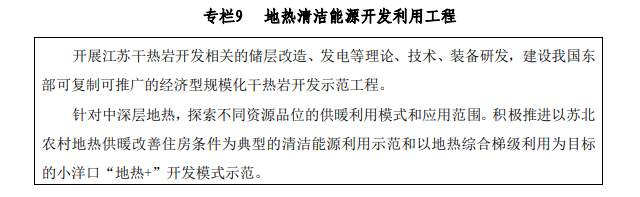 专栏9　地热清洁能源开发利用工程

开展江苏干热岩开发相关的储层改造、发电等理论、技术、装备研发，建设我国东部可复制可推广的经济型规模化干热岩开发示范工程。

针对中深层地热，探索不同资源品位的供暖利用模式和应用范围。积极推进以苏北农村地热供暖改善住房条件为典型的清洁能源利用示范和以地热综合梯级利用为目标的小洋口“地热+”开发模式示范。